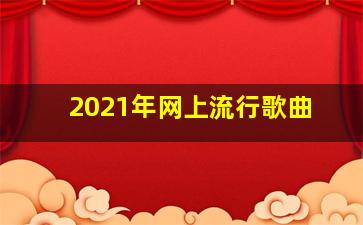 2021年网上流行歌曲